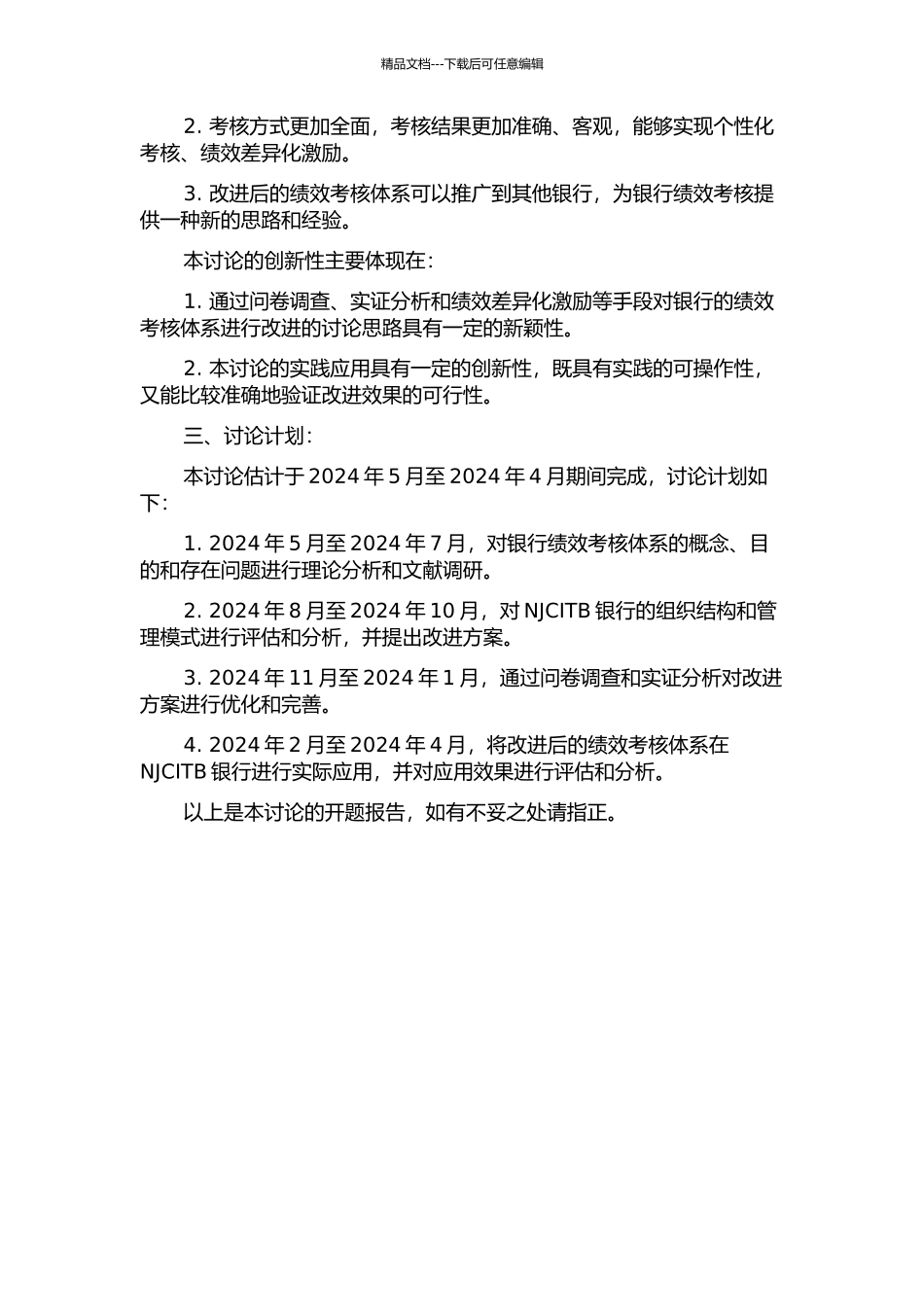 精品文档---下载后可任意编辑

2. 考核方式更加全面，考核结果更加准确、客观，能够实现个性化考核、绩效差异化激励。

3. 改进后的绩效考核体系可以推广到其他银行，为银行绩效考核提供一种新的思路和经验。

本讨论的创新性主要体现在：

1. 通过问卷调查、实证分析和绩效差异化激励等手段对银行的绩效考核体系进行改进的讨论思路具有一定的新颖性。

2. 本讨论的实践应用具有一定的创新性，既具有实践的可操作性，又能比较准确地验证改进效果的可行性。

三、讨论计划：

本讨论估计于 2024 年 5 月至 2024 年 4 月期间完成，讨论计划如下：

1. 2024 年 5 月至 2024 年 7 月，对银行绩效考核体系的概念、目的和存在问题进行理论分析和文献调研。

2. 2024 年 8 月至 2024 年 10 月，对 NJCITB 银行的组织结构和管理模式进行评估和分析，并提出改进方案。

3. 2024 年 11 月至 2024 年 1 月，通过问卷调查和实证分析对改进方案进行优化和完善。

4. 2024 年 2 月至 2024 年 4 月，将改进后的绩效考核体系在 NJCITB 银行进行实际应用，并对应用效果进行评估和分析。

以上是本讨论的开题报告，如有不妥之处请指正。